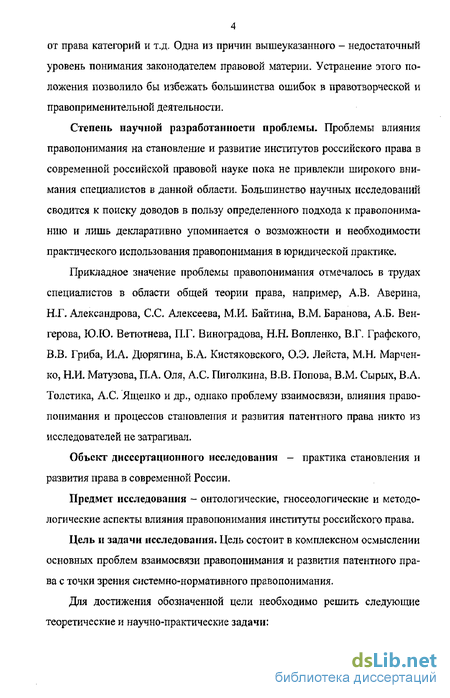 4

от права категорий и т.д. Одна из причин вышеуказанного – недостаточный уровень понимания законодателем правовой материи. Устранение этого положения позволило бы избежать большинства ошибок в правотворческой и правоприменительной деятельности.

Степень научной разработанности проблемы. Проблемы влияния правопонимания на становление и развитие институтов российского права в современной российской правовой науке пока не привлекли широкого внимания специалистов в данной области. Большинство научных исследований сводится к поиску доводов в пользу определенного подхода к правопониманию и лишь декларативно упоминается о возможности и необходимости практического использования правопонимания в юридической практике.

Прикладное значение проблемы правопонимания отмечалось в трудах специалистов в области общей теории права, например, А.В. Аверина, Н.Г. Александрова, С.С. Алексеева, М.И. Байтина, В.М. Баранова, А.Б. Венгерова, Ю.Ю. Ветютнева, П.Г. Виноградова, Н.Н. Вопленко, В.Г. Графского, В.В. Гриба, И.А. Дюрягина, Б.А. Кистяковского, О.Э. Лейста, М.Н. Марченко, Н.И. Матузова, П.А. Оля, А.С. Пиголкина, В.В. Попова, В.М. Сырых, В.А. Толстика, А.С. Ященко и др., однако проблему взаимосвязи, влияния правопонимания и процессов становления и развития патентного права никто из исследователей не затрагивал.

Объект диссертационного исследования – практика становления и развития права в современной России.

Предмет исследования – онтологические, гносеологические и методологические аспекты влияния правопонимания институты российского права.

Цель и задачи исследования. Цель состоит в комплексном осмыслении основных проблем взаимосвязи правопонимания и развития патентного права с точки зрения системно-нормативного правопонимания.

Для достижения обозначенной цели необходимо решить следующие теоретические и научно-практические задачи:

dsLib.net
библиотека диссертаций